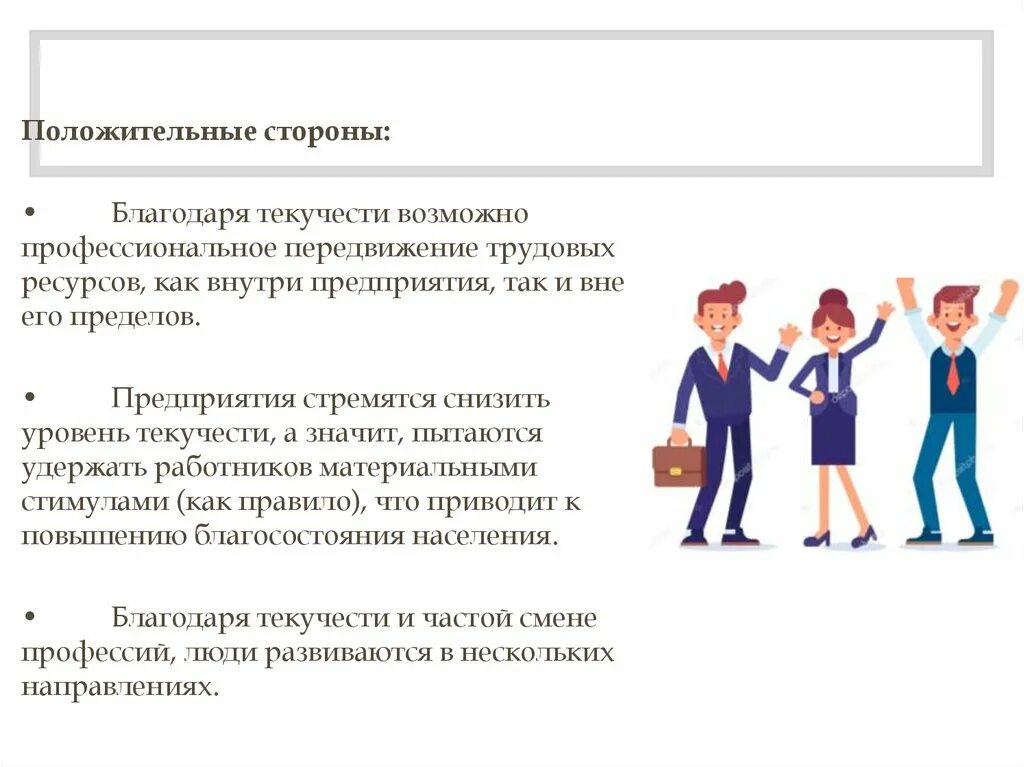 Положительные стороны:

• Благодаря текучести возможно профессиональное передвижение трудовых ресурсов, как внутри предприятия, так и вне его пределов.

• Предприятия стремятся снизить уровень текучести, а значит, пытаются удержать работников материальными стимулами (как правило), что приводит к повышению благосостояния населения.

• Благодаря текучести и частой смене профессий, люди развиваются в нескольких направлениях.